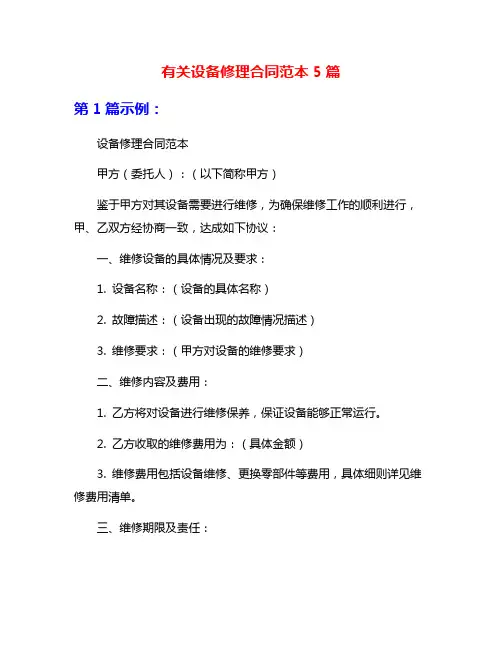 有关设备修理合同范本 5 篇

第 1 篇示例：

设备修理合同范本

甲方（委托人）：（以下简称甲方）

鉴于甲方对其设备需要进行维修，为确保维修工作的顺利进行，甲、乙双方经协商一致，达成如下协议：

一、维修设备的具体情况及要求：

1. 设备名称：（设备的具体名称）

2. 故障描述：（设备出现的故障情况描述）

3. 维修要求：（甲方对设备的维修要求）

二、维修内容及费用：

1. 乙方将对设备进行维修保养，保证设备能够正常运行。

2. 乙方收取的维修费用为：（具体金额）

3. 维修费用包括设备维修、更换零部件等费用，具体细则详见维修费用清单。

三、维修期限及责任：